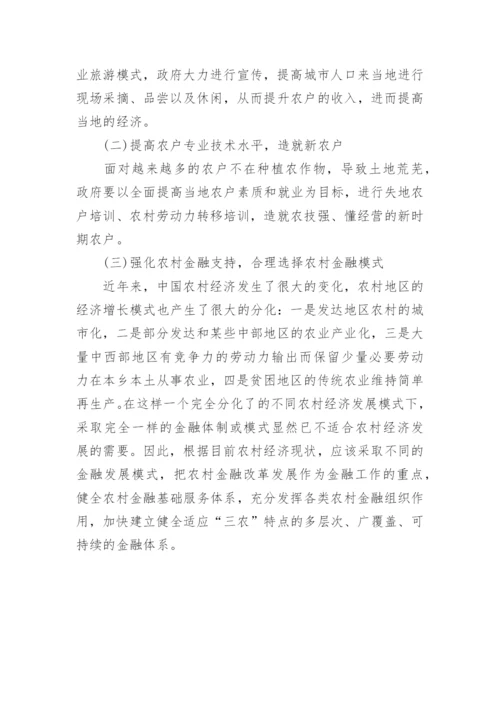 业旅游模式，政府大力进行宣传，提高城市人口来当地进行现场采摘、品尝以及休闲，从而提升农户的收入，进而提高当地的经济。

(二)提高农户专业技术水平，造就新农户

面对越来越多的农户不在种植农作物，导致土地荒芜，政府要以全面提高当地农户素质和就业为目标，进行失地农户培训、农村劳动力转移培训，造就农技强、懂经营的新时期农户。

(三)强化农村金融支持，合理选择农村金融模式

近年来，中国农村经济发生了很大的变化，农村地区的经济增长模式也产生了很大的分化：一是发达地区农村的城市化，二是部分发达和某些中部地区的农业产业化，三是大量中西部地区有竞争力的劳动力输出而保留少量必要劳动力在本乡本土从事农业，四是贫困地区的传统农业维持简单再生产。在这样一个完全分化了的不同农村经济发展模式下，采取完全一样的金融体制或模式显然已不适合农村经济发展的需要。因此，根据目前农村经济现状，应该采取不同的金融发展模式，把农村金融改革发展作为金融工作的重点，健全农村金融基础服务体系，充分发挥各类农村金融组织作用，加快建立健全适应“三农”特点的多层次、广覆盖、可持续的金融体系。